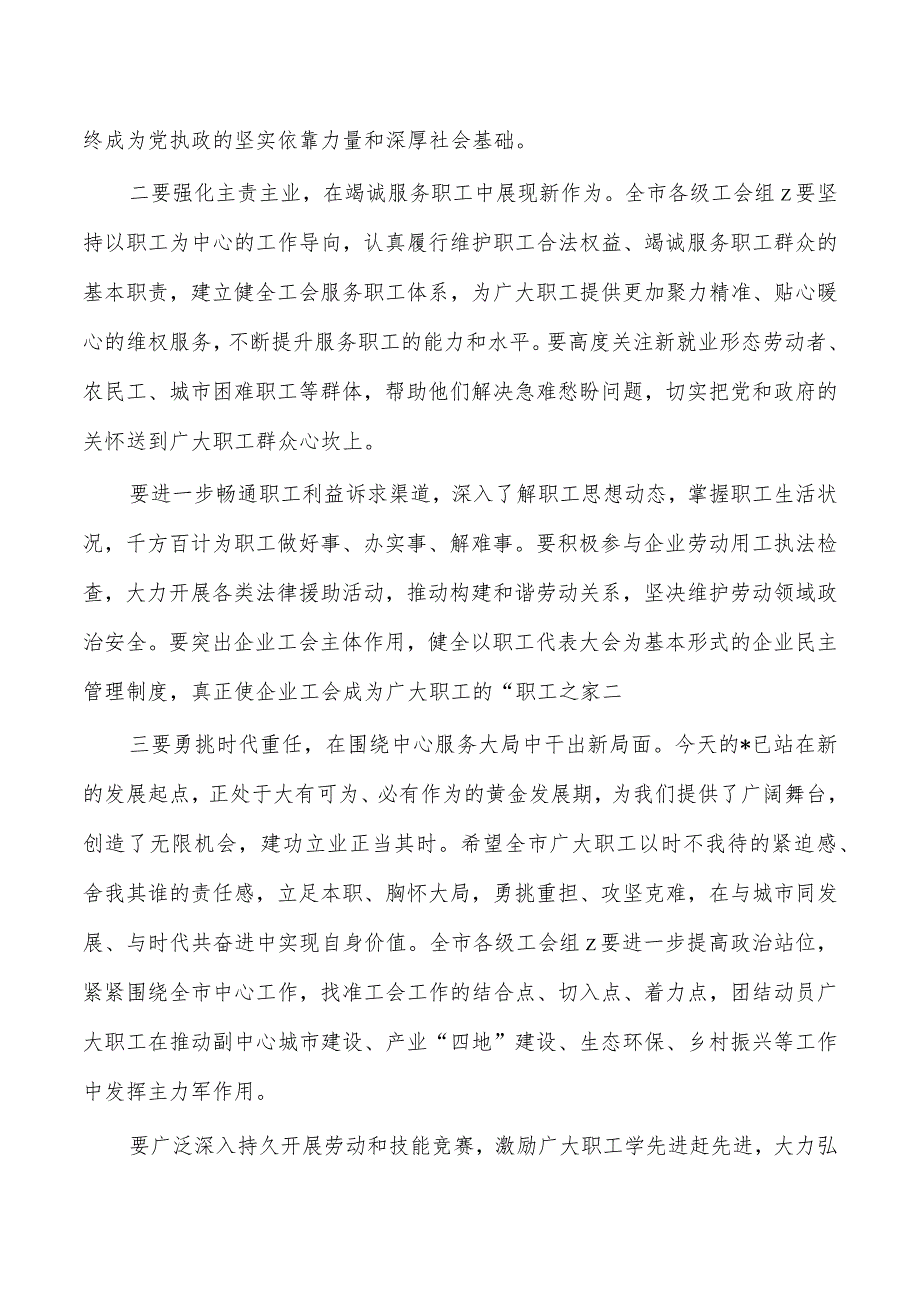 终成为党执政的坚实依靠力量和深厚社会基础。

二要强化主责主业，在竭诚服务职工中展现新作为。全市各级工会组z要坚持以职工为中心的工作导向，认真履行维护职工合法权益、竭诚服务职工群众的基本职责，建立健全工会服务职工体系，为广大职工提供更加聚力精准、贴心暖心的维权服务，不断提升服务职工的能力和水平。要高度关注新就业形态劳动者、农民工、城市困难职工等群体，帮助他们解决急难愁盼问题，切实把党和政府的关怀送到广大职工群众心坎上。

要进一步畅通职工利益诉求渠道，深入了解职工思想动态，掌握职工生活状况，千方百计为职工做好事、办实事、解难事。要积极参与企业劳动用工执法检查，大力开展各类法律援助活动，推动构建和谐劳动关系，坚决维护劳动领域政治安全。要突出企业工会主体作用，健全以职工代表大会为基本形式的企业民主管理制度，真正使企业工会成为广大职工的“职工之家二

三要勇挑时代重任，在围绕中心服务大局中干出新局面。今天的*已站在新的发展起点，正处于大有可为、必有作为的黄金发展期，为我们提供了广阔舞台，创造了无限机会，建功立业正当其时。希望全市广大职工以时不我待的紧迫感、舍我其谁的责任感，立足本职、胸怀大局，勇挑重担、攻坚克难，在与城市同发展、与时代共奋进中实现自身价值。全市各级工会组z要进一步提高政治站位，紧紧围绕全市中心工作，找准工会工作的结合点、切入点、着力点，团结动员广大职工在推动副中心城市建设、产业“四地”建设、生态环保、乡村振兴等工作中发挥主力军作用。

要广泛深入持久开展劳动和技能竞赛，激励广大职工学先进赶先进，大力弘